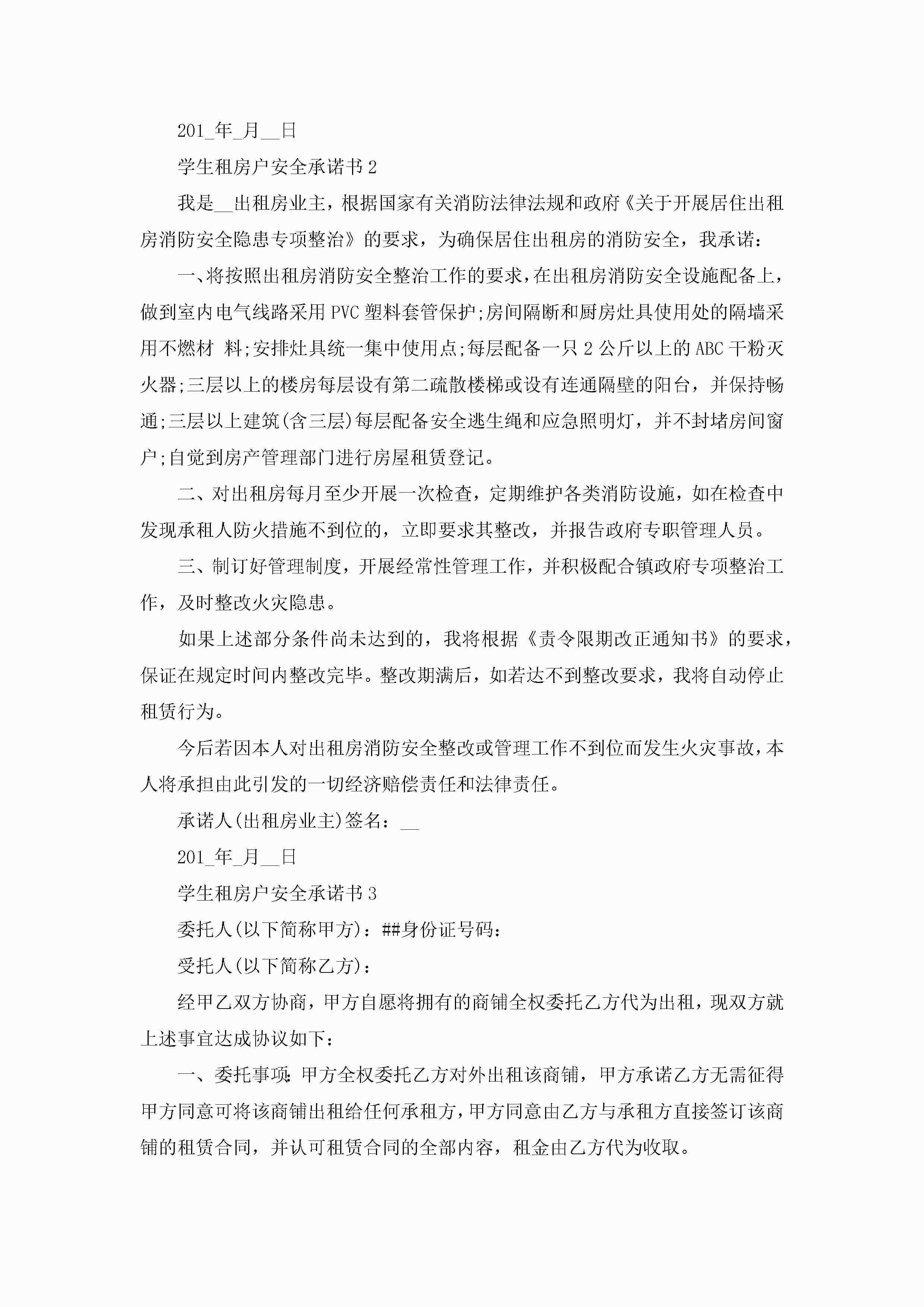 201_年_月__日

学生租房户安全承诺书2

我是__出租房业主，根据国家有关消防法律法规和政府《关于开展居住出租房消防安全隐患专项整治》的要求，为确保居住出租房的消防安全，我承诺：

一、将按照出租房消防安全整治工作的要求，在出租房消防安全设施配备上，做到室内电气线路采用PVC塑料套管保护;房间隔断和厨房灶具使用处的隔墙采用不燃材 料;安排灶具统一集中使用点;每层配备一只2公斤以上的ABC干粉灭火器;三层以上的楼房每层设有第二疏散楼梯或设有连通隔壁的阳台，并保持畅通;三层以上建筑(含三层)每层配备安全逃生绳和应急照明灯，并不封堵房间窗户;自觉到房产管理部门进行房屋租赁登记。

二、对出租房每月至少开展一次检查，定期维护各类消防设施，如在检查中发现承租人防火措施不到位的，立即要求其整改，并报告政府专职管理人员。

三、制订好管理制度，开展经常性管理工作，并积极配合镇政府专项整治工作，及时整改火灾隐患。

如果上述部分条件尚未达到的，我将根据《责令限期改正通知书》的要求，保证在规定时间内整改完毕。整改期满后，如若达不到整改要求，我将自动停止租赁行为。

今后若因本人对出租房消防安全整改或管理工作不到位而发生火灾事故，本人将承担由此引发的一切经济赔偿责任和法律责任。

承诺人(出租房业主)签名：__

201_年_月__日

学生租房户安全承诺书3

委托人(以下简称甲方)：##身份证号码：

受托人(以下简称乙方)：

经甲乙双方协商，甲方自愿将拥有的商铺全权委托乙方代为出租，现双方就上述事宜达成协议如下：

一、委托事项:甲方全权委托乙方对外出租该商铺，甲方承诺乙方无需征得甲方同意可将该商铺出租给任何承租方，甲方同意由乙方与承租方直接签订该商铺的租赁合同，并认可租赁合同的全部内容，租金由乙方代为收取。